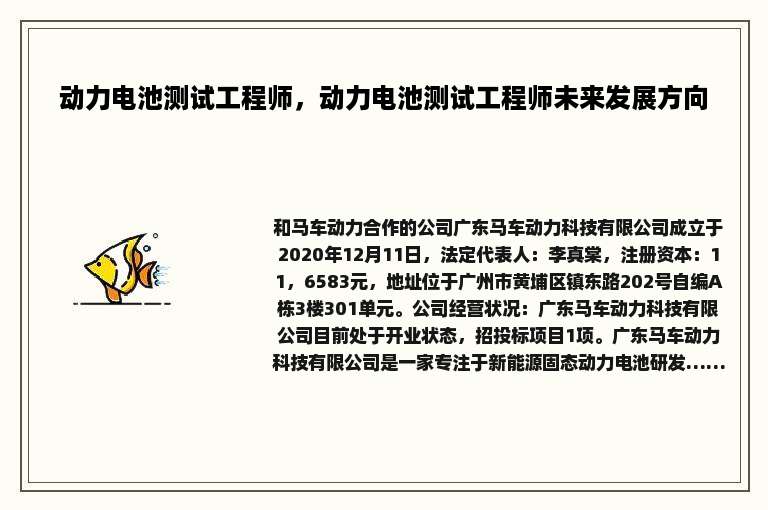 动力电池测试工程师，动力电池测试工程师未来发展方向

和马车动力合作的公司广东马车动力科技有限公司成立于2020年12月11日，法定代表人：李真棠，注册资本：11，6583元，地址位于广州市黄埔区镇东路202号自编A栋3楼301单元。公司经营状况：广东马车动力科技有限公司目前处于开业状态，招投标项目1项。广东马车动力科技有限公司是一家专注于新能源固态动力电池研发......